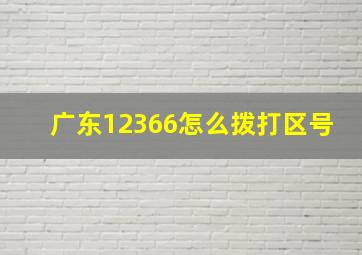 广东12366怎么拨打区号